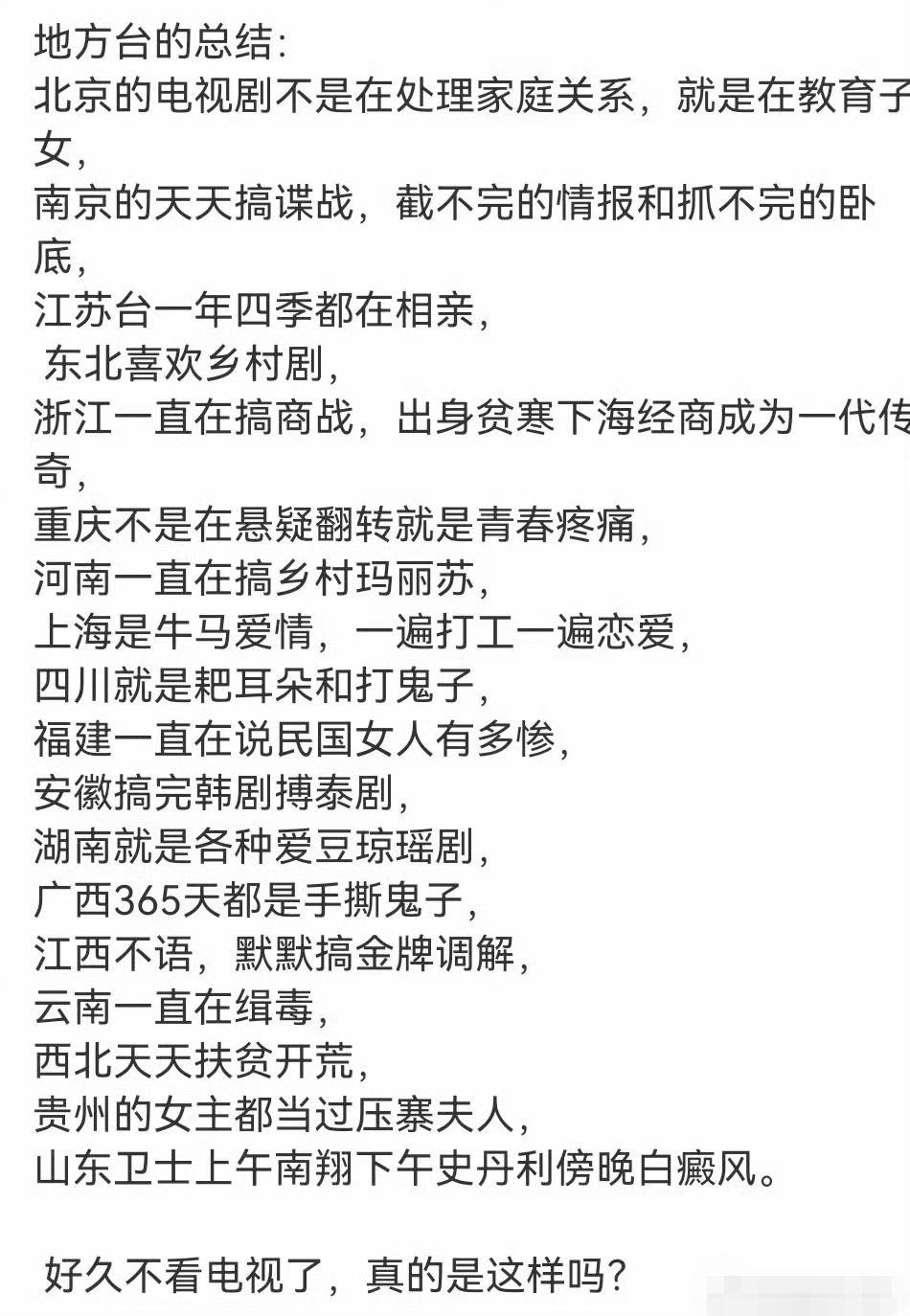 地方台的总结:
北京的电视剧不是在处理家庭关系，就是在教育子女，
南京的天天搞谍战，截不完的情报和抓不完的卧底，
江苏台一年四季都在相亲，
东北喜欢乡村剧，
浙江一直在搞商战，出身贫寒下海经商成为一代传奇，
重庆不是在悬疑翻转就是青春疼痛，
河南一直在搞乡村玛丽苏，
上海是牛马爱情，一遍打工一遍恋爱，
四川就是耙耳朵和打鬼子，
福建一直在说民国女人有多惨，
安徽搞完韩剧搏泰剧，
湖南就是各种爱豆琼瑶剧，
广西365天都是手撕鬼子，
江西不语，默默搞金牌调解，
云南一直在缉毒，
西北天天扶贫开荒，
贵州的女主都当过压寨夫人，
山东卫士上午南翔下午史丹利傍晚白癜风。

好久不看电视了，真的是这样吗?